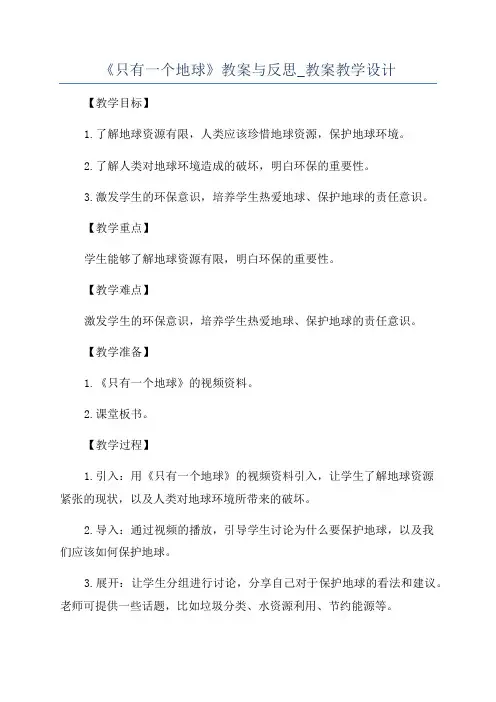 《只有一个地球》教案与反思_教案教学设计

【教学目标】

1.了解地球资源有限，人类应该珍惜地球资源，保护地球环境。

2.了解人类对地球环境造成的破坏，明白环保的重要性。

3.激发学生的环保意识，培养学生热爱地球、保护地球的责任意识。

【教学重点】

学生能够了解地球资源有限，明白环保的重要性。

【教学难点】

激发学生的环保意识，培养学生热爱地球、保护地球的责任意识。

【教学准备】

1.《只有一个地球》的视频资料。

2.课堂板书。

【教学过程】

1.引入：用《只有一个地球》的视频资料引入，让学生了解地球资源紧张的现状，以及人类对地球环境所带来的破坏。

2.导入：通过视频的播放，引导学生讨论为什么要保护地球，以及我们应该如何保护地球。

3.展开：让学生分组进行讨论，分享自己对于保护地球的看法和建议。老师可提供一些话题，比如垃圾分类、水资源利用、节约能源等。